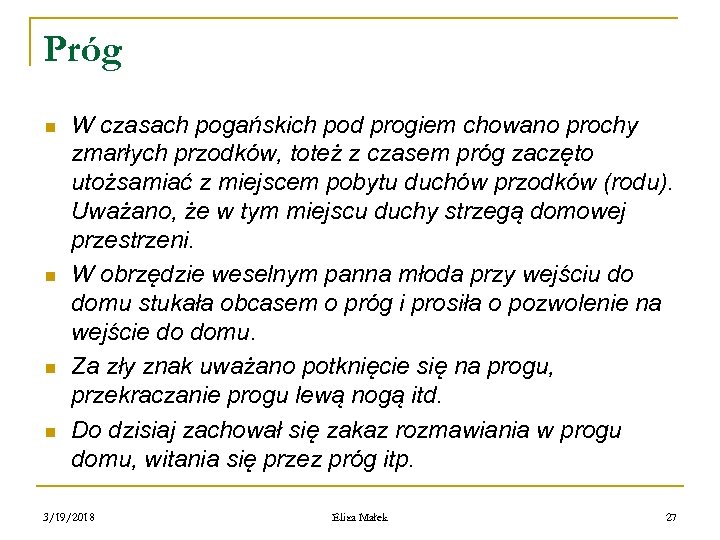 Próg

W czasach pogańskich pod progiem chowano prochy zmarłych przodków, toteż z czasem próg zaczęto utożsamiać z miejscem pobytu duchów przodków (rodu). Uważano, że w tym miejscu duchy strzegą domowej przestrzeni.

W obrzędzie weselnym panna młoda przy wejściu do domu stukała obcasem o próg i prosiła o pozwolenie na wejście do domu.

Za zły znak uważano potknięcie się na progu, przekraczanie progu lewą nogą itd.

Do dzisiaj zachował się zakaz rozmawiania w progu domu, witania się przez próg itp.

3/19/2018 Eliza Małek 27